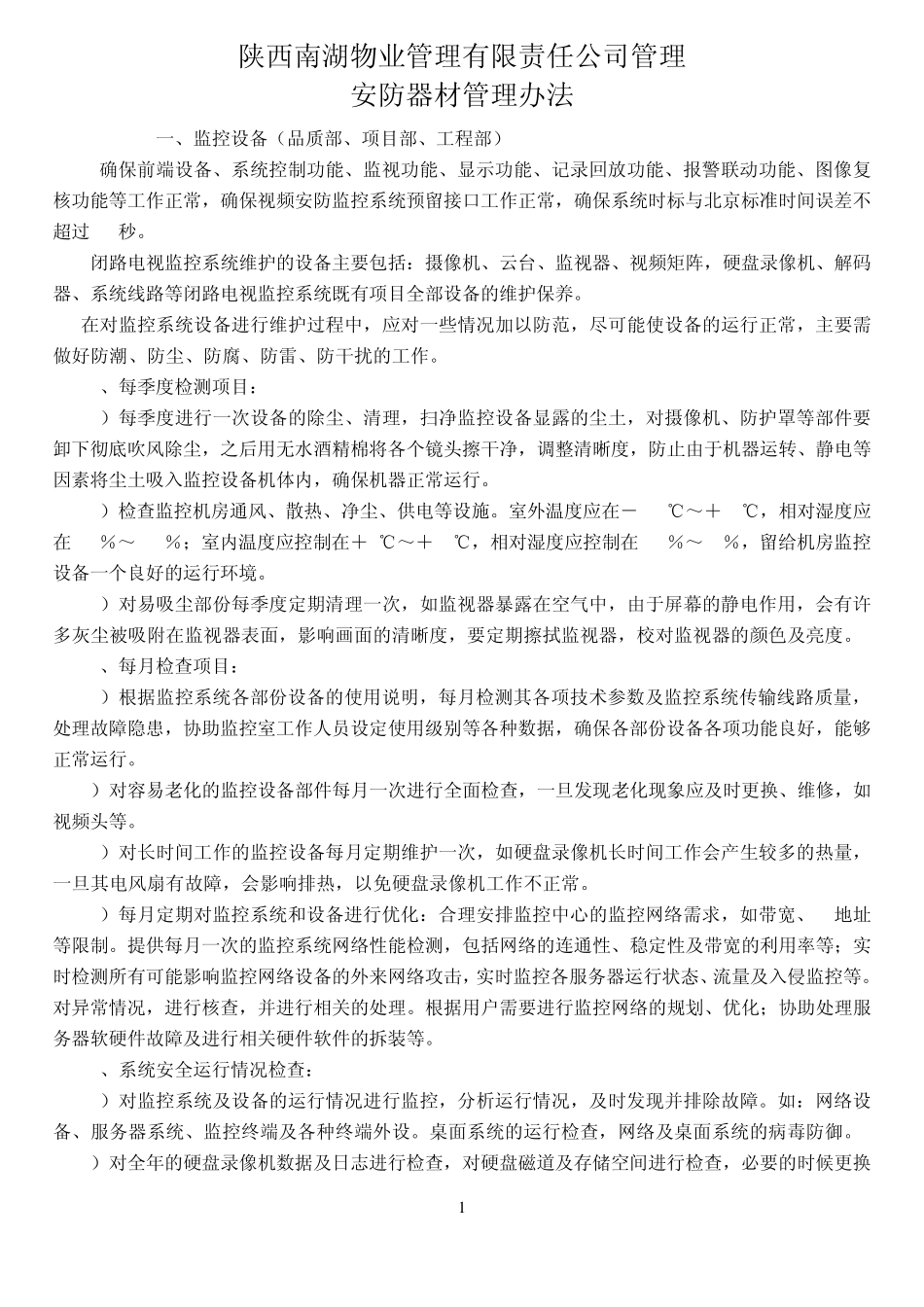 陕西南湖物业管理有限责任公司管理
安防器材管理办法

一、监控设备（品质部、项目部、工程部）

确保前端设备、系统控制功能、监视功能、显示功能、记录回放功能、报警联动功能、图像复核功能等工作正常，确保视频安防监控系统预留接口工作正常，确保系统时标与北京标准时间误差不超过　秒。

闭路电视监控系统维护的设备主要包括：摄像机、云台、监视器、视频矩阵，硬盘录像机、解码器、系统线路等闭路电视监控系统既有项目全部设备的维护保养。

在对监控系统设备进行维护过程中，应对一些情况加以防范，尽可能使设备的运行正常，主要需做好防潮、防尘、防腐、防雷、防干扰的工作。

、每季度检测项目：

）每季度进行一次设备的除尘、清理，扫净监控设备显露的尘土，对摄像机、防护罩等部件要卸下彻底吹风除尘，之后用无水酒精棉将各个镜头擦干净，调整清晰度，防止由于机器运转、静电等因素将尘土吸入监控设备机体内，确保机器正常运行。

）检查监控机房通风、散热、净尘、供电等设施。室外温度应在－　℃～＋　℃，相对湿度应在　%～　%；室内温度应控制在＋ ℃～＋　℃，相对湿度应控制在　%～　%，留给机房监控设备一个良好的运行环境。

）对易吸尘部份每季度定期清理一次，如监视器暴露在空气中，由于屏幕的静电作用，会有许多灰尘被吸附在监视器表面，影响画面的清晰度，要定期擦拭监视器，校对监视器的颜色及亮度。

、每月检查项目：

）根据监控系统各部份设备的使用说明，每月检测其各项技术参数及监控系统传输线路质量，处理故障隐患，协助监控室工作人员设定使用级别等各种数据，确保各部份设备各项功能良好，能够正常运行。

）对容易老化的监控设备部件每月一次进行全面检查，一旦发现老化现象应及时更换、维修，如视频头等。

）对长时间工作的监控设备每月定期维护一次，如硬盘录像机长时间工作会产生较多的热量，一旦其电风扇有故障，会影响排热，以免硬盘录像机工作不正常。

）每月定期对监控系统和设备进行优化：合理安排监控中心的监控网络需求，如带宽、　地址等限制。提供每月一次的监控系统网络性能检测，包括网络的连通性、稳定性及带宽的利用率等；实时检测所有可能影响监控网络设备的外来网络攻击，实时监控各服务器运行状态、流量及入侵监控等。对异常情况，进行核查，并进行相关的处理。根据用户需要进行监控网络的规划、优化；协助处理服务器软硬件故障及进行相关硬件软件的拆装等。

、系统安全运行情况检查：

）对监控系统及设备的运行情况进行监控，分析运行情况，及时发现并排除故障。如：网络设备、服务器系统、监控终端及各种终端外设。桌面系统的运行检查，网络及桌面系统的病毒防御。

）对全年的硬盘录像机数据及日志进行检查，对硬盘磁道及存储空间进行检查，必要的时候更换

1